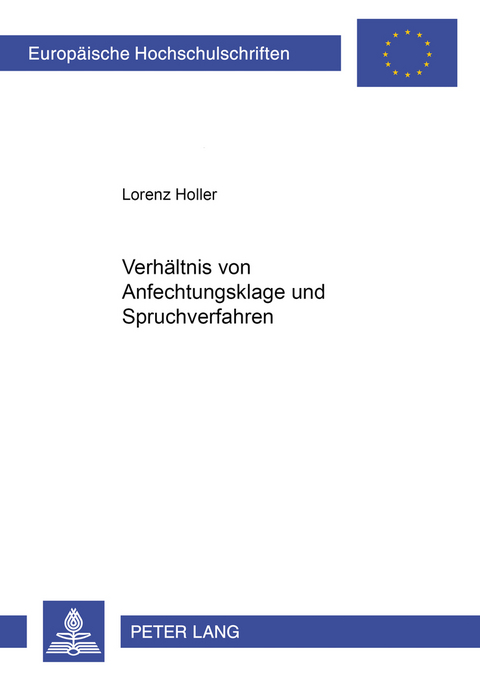 Europäische Hochschulschriften

Lorenz Holler

Verhältnis von Anfechtungsklage und Spruchverfahren

PETER LANG